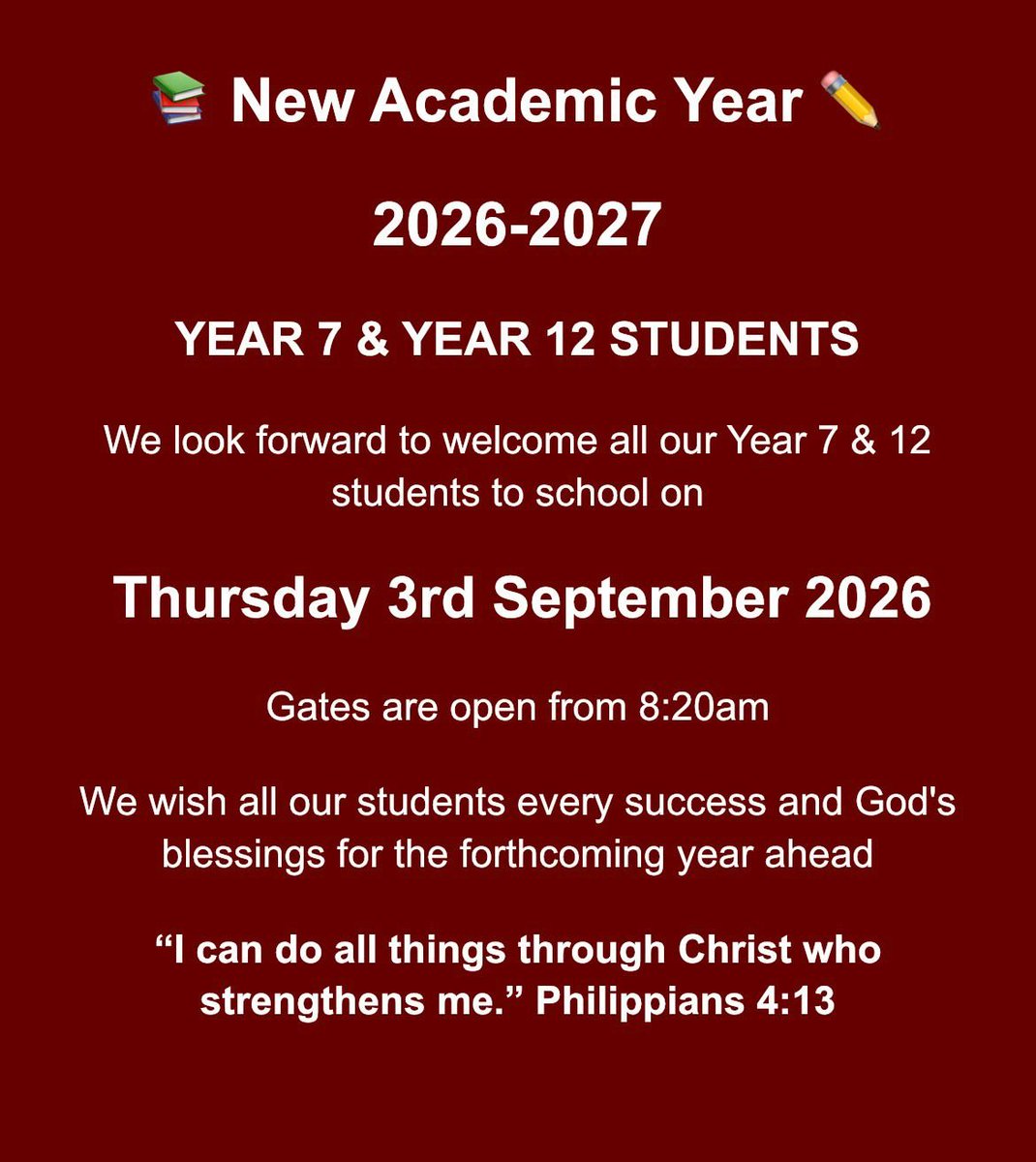 📚 New Academic Year ✏️

2026-2027

YEAR 7 & YEAR 12 STUDENTS

We look forward to welcome all our Year 7 & 12 students to school on

Thursday 3rd September 2026

Gates are open from 8:20am

We wish all our students every success and God's blessings for the forthcoming year ahead

“I can do all things through Christ who strengthens me.” Philippians 4:13